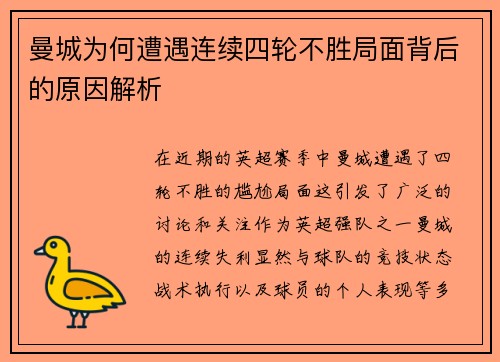 曼城为何遭遇连续四轮不胜局面背后的原因解析

在近期的英超赛季中曼城遭遇了四轮不胜的尴尬局面这引发了广泛的讨论和关注作为英超强队之一曼城的连续失利显然与球队的竞技状态战术执行以及球员的个人表现等多